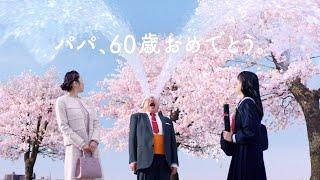 パパ、60歳おめでとう。